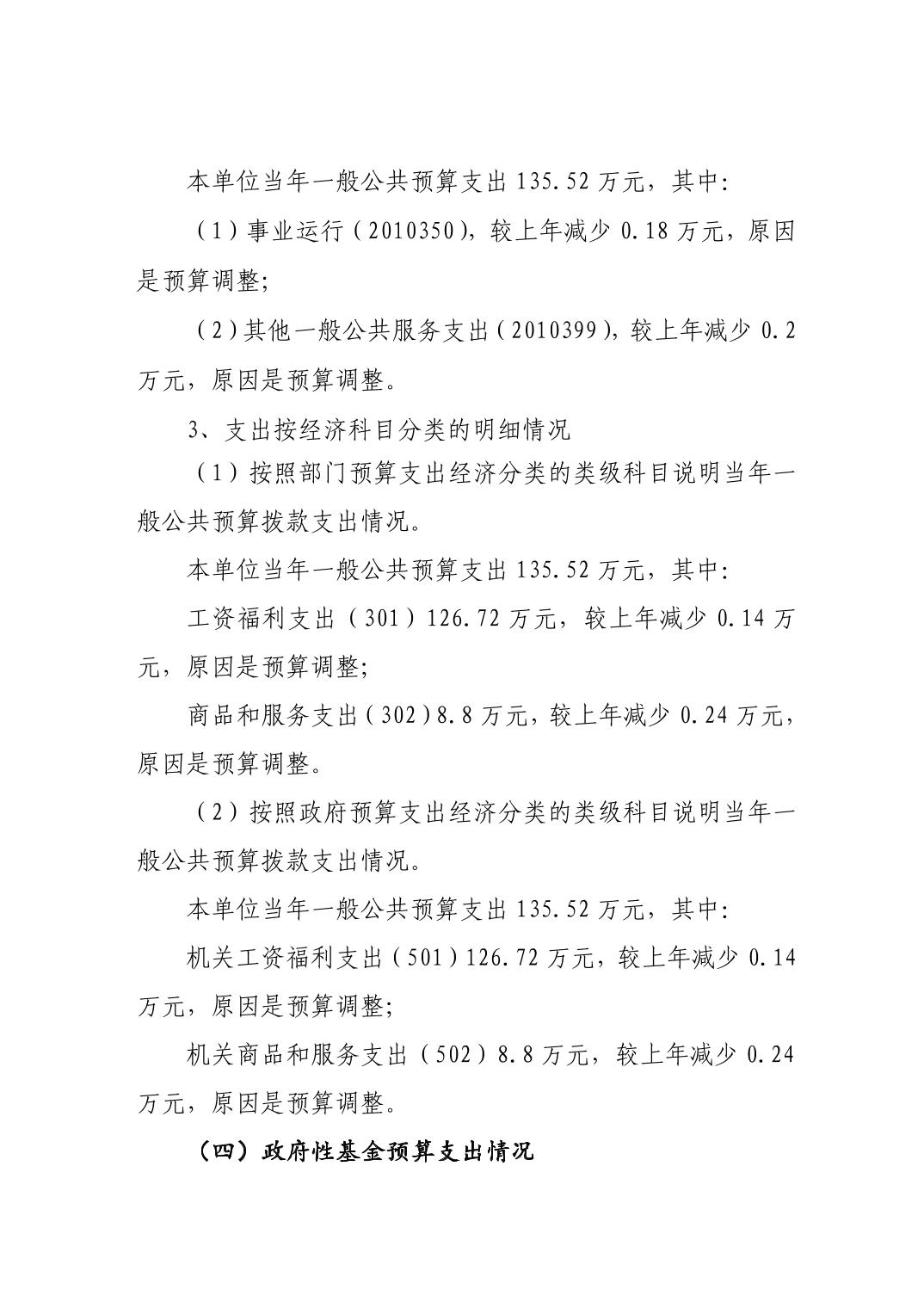 本单位当年一般公共预算支出 135.52 万元，其中：

（1）事业运行（2010350），较上年减少 0.18 万元，原因是预算调整；

（2）其他一般公共服务支出（2010399），较上年减少 0.2 万元，原因是预算调整。

3、支出按经济科目分类的明细情况

（1）按照部门预算支出经济分类的类级科目说明当年一般公共预算拨款支出情况。

本单位当年一般公共预算支出 135.52 万元，其中：

工资福利支出（301）126.72 万元，较上年减少 0.14 万元，原因是预算调整；

商品和服务支出（302）8.8 万元，较上年减少 0.24 万元，原因是预算调整。

（2）按照政府预算支出经济分类的类级科目说明当年一般公共预算拨款支出情况。

本单位当年一般公共预算支出 135.52 万元，其中：

机关工资福利支出（501）126.72 万元，较上年减少 0.14 万元，原因是预算调整；

机关商品和服务支出（502）8.8 万元，较上年减少 0.24 万元，原因是预算调整。

（四）政府性基金预算支出情况